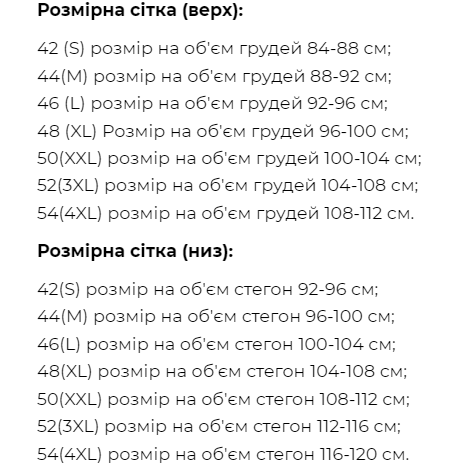 Розмірна сітка (верх):

42 (S) розмір на об'єм грудей 84-88 см;
44(M) розмір на об'єм грудей 88-92 см;
46 (L) розмір на об'єм грудей 92-96 см;
48 (XL) Розмір на об'єм грудей 96-100 см;
50(XXL) розмір на об'єм грудей 100-104 см;
52(3XL) розмір на об'єм грудей 104-108 см;
54(4XL) розмір на об'єм грудей 108-112 см.

Розмірна сітка (низ):

42(S) розмір на об'єм стегон 92-96 см;
44(M) розмір на об'єм стегон 96-100 см;
46(L) розмір на об'єм стегон 100-104 см;
48(XL) розмір на об'єм стегон 104-108 см;
50(XXL) розмір на об'єм стегон 108-112 см;
52(3XL) розмір на об'єм стегон 112-116 см;
54(4XL) розмір на об'єм стегон 116-120 см.